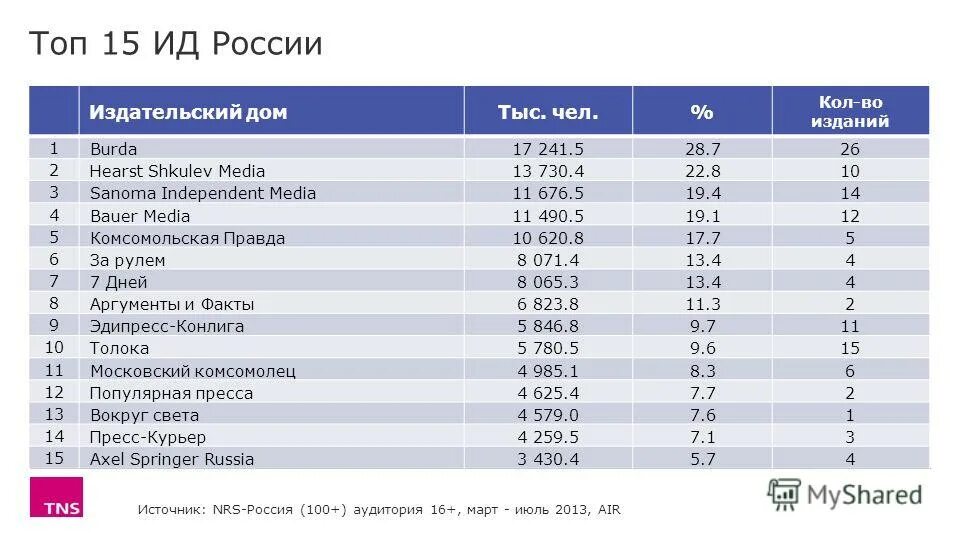 Топ 15 ИД России

|  | Издательский дом | Тыс. чел. | % | Кол-во изданий |
|---|---|---|---|---|
| 1 | Burda | 17 241.5 | 28.7 | 26 |
| 2 | Hearst Shkulev Media | 13 730.4 | 22.8 | 10 |
| 3 | Sanoma Independent Media | 11 676.5 | 19.4 | 14 |
| 4 | Bauer Media | 11 490.5 | 19.1 | 12 |
| 5 | Комсомольская Правда | 10 620.8 | 17.7 | 5 |
| 6 | За рулем | 8 071.4 | 13.4 | 4 |
| 7 | 7 Дней | 8 065.3 | 13.4 | 4 |
| 8 | Аргументы и Факты | 6 823.8 | 11.3 | 2 |
| 9 | Эдипресс-Конлига | 5 846.8 | 9.7 | 11 |
| 10 | Толока | 5 780.5 | 9.6 | 15 |
| 11 | Московский комсомолец | 4 985.1 | 8.3 | 6 |
| 12 | Популярная пресса | 4 625.4 | 7.7 | 2 |
| 13 | Вокруг света | 4 579.0 | 7.6 | 1 |
| 14 | Пресс-Курьер | 4 259.5 | 7.1 | 3 |
| 15 | Axel Springer Russia | 3 430.4 | 5.7 | 4 |

TNS

Источник: NRS-Россия (100+) аудитория 16+, март - июль 2013, AIR

MyShared